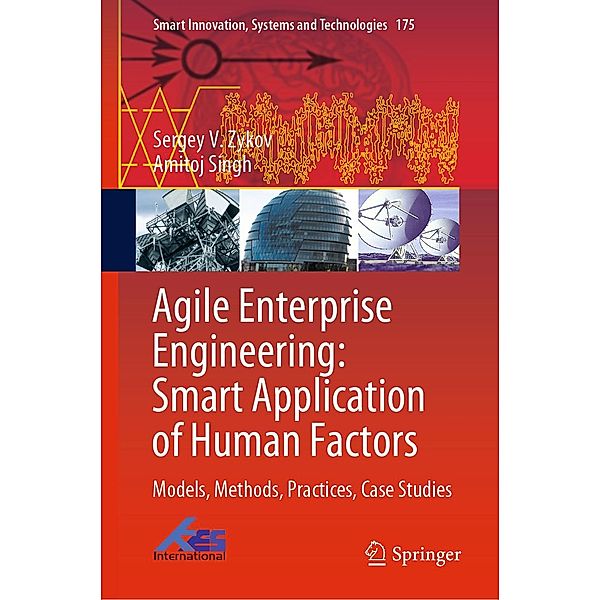 Smart Innovation, Systems and Technologies 175

Sergey V. Zykov
Amitoj Singh

Agile Enterprise Engineering: Smart Application of Human Factors

Models, Methods, Practices, Case Studies

KES International

Springer